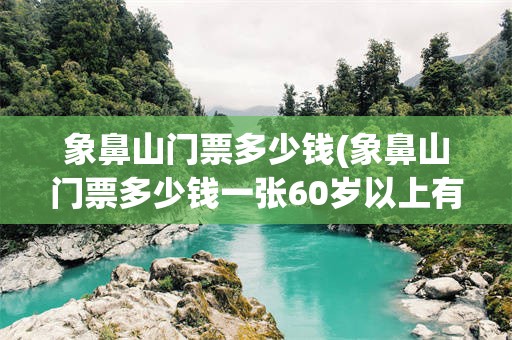 象鼻山门票多少钱(象鼻山门票多少钱一张60岁以上有